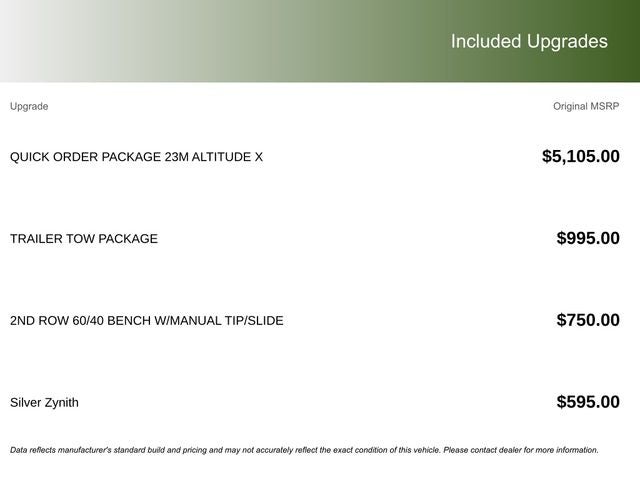 Included Upgrades

| Upgrade | Original MSRP |
|---|---|
| QUICK ORDER PACKAGE 23M ALTITUDE X | $5,105.00 |
| TRAILER TOW PACKAGE | $995.00 |
| 2ND ROW 60/40 BENCH W/MANUAL TIP/SLIDE | $750.00 |
| Silver Zynith | $595.00 |

Data reflects manufacturer's standard build and pricing and may not accurately reflect the exact condition of this vehicle. Please contact dealer for more information.